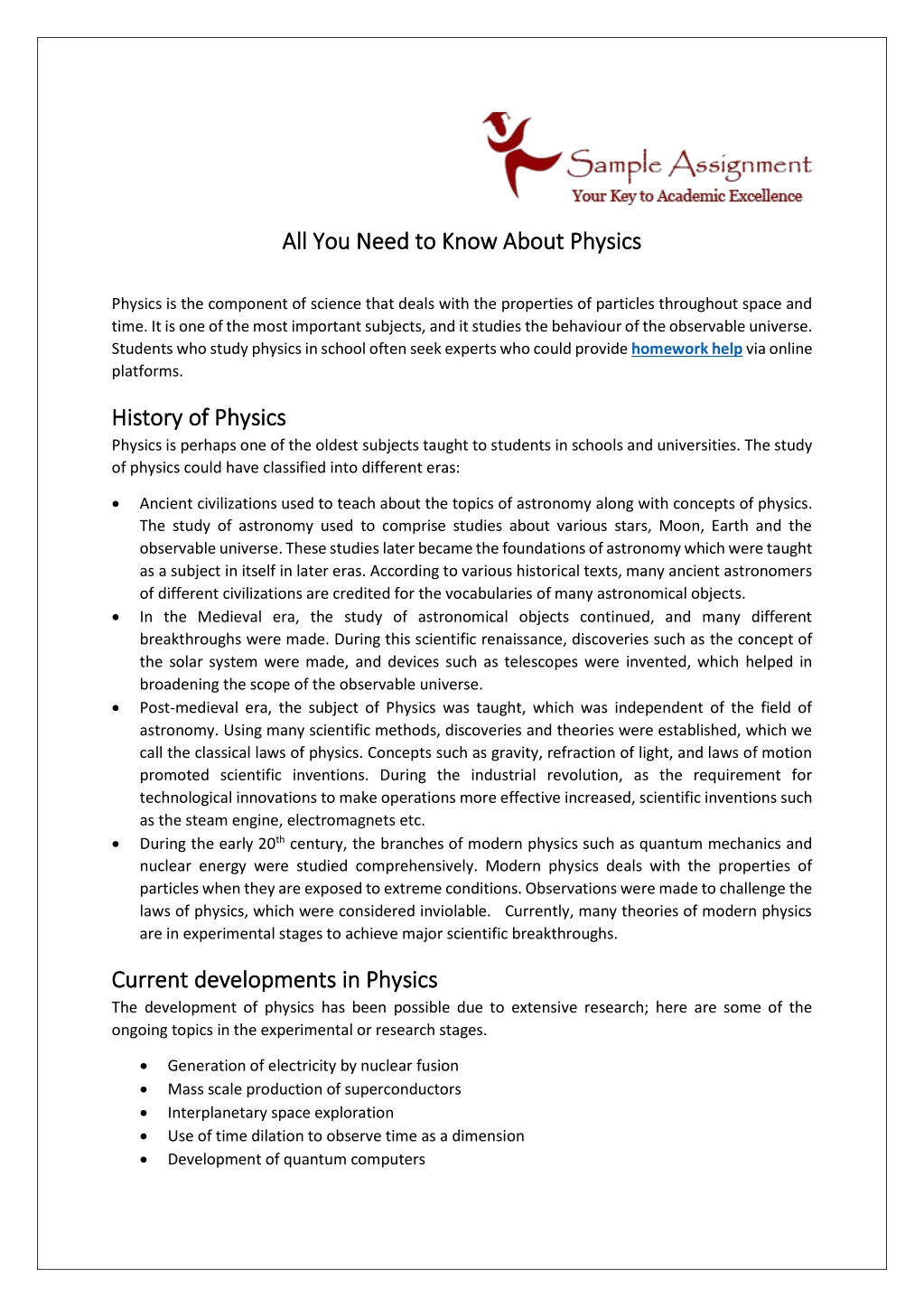 Sample Assignment
Your Key to Academic Excellence

All You Need to Know About Physics

Physics is the component of science that deals with the properties of particles throughout space and time. It is one of the most important subjects, and it studies the behaviour of the observable universe. Students who study physics in school often seek experts who could provide homework help via online platforms.

History of Physics

Physics is perhaps one of the oldest subjects taught to students in schools and universities. The study of physics could have classified into different eras:

• Ancient civilizations used to teach about the topics of astronomy along with concepts of physics. The study of astronomy used to comprise studies about various stars, Moon, Earth and the observable universe. These studies later became the foundations of astronomy which were taught as a subject in itself in later eras. According to various historical texts, many ancient astronomers of different civilizations are credited for the vocabularies of many astronomical objects.
• In the Medieval era, the study of astronomical objects continued, and many different breakthroughs were made. During this scientific renaissance, discoveries such as the concept of the solar system were made, and devices such as telescopes were invented, which helped in broadening the scope of the observable universe.
• Post-medieval era, the subject of Physics was taught, which was independent of the field of astronomy. Using many scientific methods, discoveries and theories were established, which we call the classical laws of physics. Concepts such as gravity, refraction of light, and laws of motion promoted scientific inventions. During the industrial revolution, as the requirement for technological innovations to make operations more effective increased, scientific inventions such as the steam engine, electromagnets etc.
• During the early 20th century, the branches of modern physics such as quantum mechanics and nuclear energy were studied comprehensively. Modern physics deals with the properties of particles when they are exposed to extreme conditions. Observations were made to challenge the laws of physics, which were considered inviolable. Currently, many theories of modern physics are in experimental stages to achieve major scientific breakthroughs.

Current developments in Physics

The development of physics has been possible due to extensive research; here are some of the ongoing topics in the experimental or research stages.

• Generation of electricity by nuclear fusion
• Mass scale production of superconductors
• Interplanetary space exploration
• Use of time dilation to observe time as a dimension
• Development of quantum computers